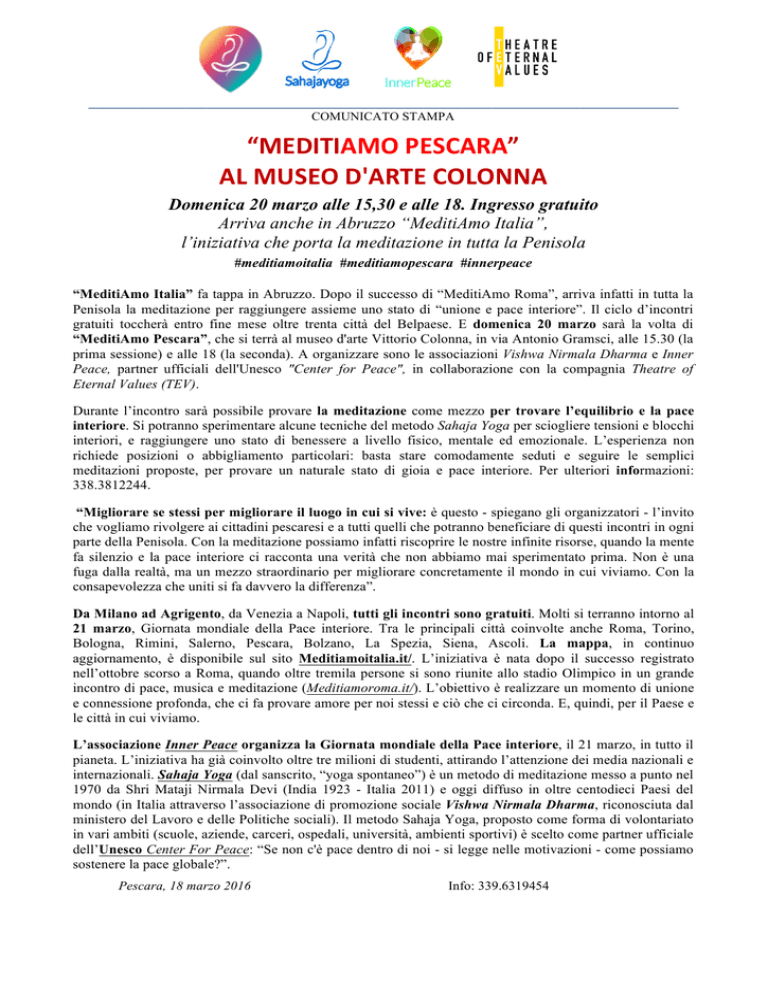 Sahajayoga

InnerPeace

THEATRE OF ETERNAL VALUES

COMUNICATO STAMPA

“MEDITIAMO PESCARA”
AL MUSEO D'ARTE COLONNA

Domenica 20 marzo alle 15,30 e alle 18. Ingresso gratuito
Arriva anche in Abruzzo “MeditiAmo Italia”,
l’iniziativa che porta la meditazione in tutta la Penisola
#meditiamoitalia #meditiamopescara #innerpeace

“MeditiAmo Italia” fa tappa in Abruzzo. Dopo il successo di “MeditiAmo Roma”, arriva infatti in tutta la Penisola la meditazione per raggiungere assieme uno stato di “unione e pace interiore”. Il ciclo d’incontri gratuiti toccherà entro fine mese oltre trenta città del Belpaese. E domenica 20 marzo sarà la volta di “MeditiAmo Pescara”, che si terrà al museo d'arte Vittorio Colonna, in via Antonio Gramsci, alle 15.30 (la prima sessione) e alle 18 (la seconda). A organizzare sono le associazioni Vishwa Nirmala Dharma e Inner Peace, partner ufficiali dell'Unesco "Center for Peace", in collaborazione con la compagnia Theatre of Eternal Values (TEV).

Durante l’incontro sarà possibile provare la meditazione come mezzo per trovare l’equilibrio e la pace interiore. Si potranno sperimentare alcune tecniche del metodo Sahaja Yoga per sciogliere tensioni e blocchi interiori, e raggiungere uno stato di benessere a livello fisico, mentale ed emozionale. L’esperienza non richiede posizioni o abbigliamento particolari: basta stare comodamente seduti e seguire le semplici meditazioni proposte, per provare un naturale stato di gioia e pace interiore. Per ulteriori informazioni: 338.3812244.

“Migliorare se stessi per migliorare il luogo in cui si vive: è questo - spiegano gli organizzatori - l’invito che vogliamo rivolgere ai cittadini pescaresi e a tutti quelli che potranno beneficiare di questi incontri in ogni parte della Penisola. Con la meditazione possiamo infatti riscoprire le nostre infinite risorse, quando la mente fa silenzio e la pace interiore ci racconta una verità che non abbiamo mai sperimentato prima. Non è una fuga dalla realtà, ma un mezzo straordinario per migliorare concretamente il mondo in cui viviamo. Con la consapevolezza che uniti si fa davvero la differenza”.

Da Milano ad Agrigento, da Venezia a Napoli, tutti gli incontri sono gratuiti. Molti si terranno intorno al 21 marzo, Giornata mondiale della Pace interiore. Tra le principali città coinvolte anche Roma, Torino, Bologna, Rimini, Salerno, Pescara, Bolzano, La Spezia, Siena, Ascoli. La mappa, in continuo aggiornamento, è disponibile sul sito Meditiamoitalia.it/. L’iniziativa è nata dopo il successo registrato nell’ottobre scorso a Roma, quando oltre tremila persone si sono riunite allo stadio Olimpico in un grande incontro di pace, musica e meditazione (Meditiamoroma.it/). L’obiettivo è realizzare un momento di unione e connessione profonda, che ci fa provare amore per noi stessi e ciò che ci circonda. E, quindi, per il Paese e le città in cui viviamo.

L’associazione Inner Peace organizza la Giornata mondiale della Pace interiore, il 21 marzo, in tutto il pianeta. L’iniziativa ha già coinvolto oltre tre milioni di studenti, attirando l’attenzione dei media nazionali e internazionali. Sahaja Yoga (dal sanscrito, “yoga spontaneo”) è un metodo di meditazione messo a punto nel 1970 da Shri Mataji Nirmala Devi (India 1923 - Italia 2011) e oggi diffuso in oltre centodieci Paesi del mondo (in Italia attraverso l’associazione di promozione sociale Vishwa Nirmala Dharma, riconosciuta dal ministero del Lavoro e delle Politiche sociali). Il metodo Sahaja Yoga, proposto come forma di volontariato in vari ambiti (scuole, aziende, carceri, ospedali, università, ambienti sportivi) è scelto come partner ufficiale dell’Unesco Center For Peace: “Se non c'è pace dentro di noi - si legge nelle motivazioni - come possiamo sostenere la pace globale?”.

Pescara, 18 marzo 2016

Info: 339.6319454